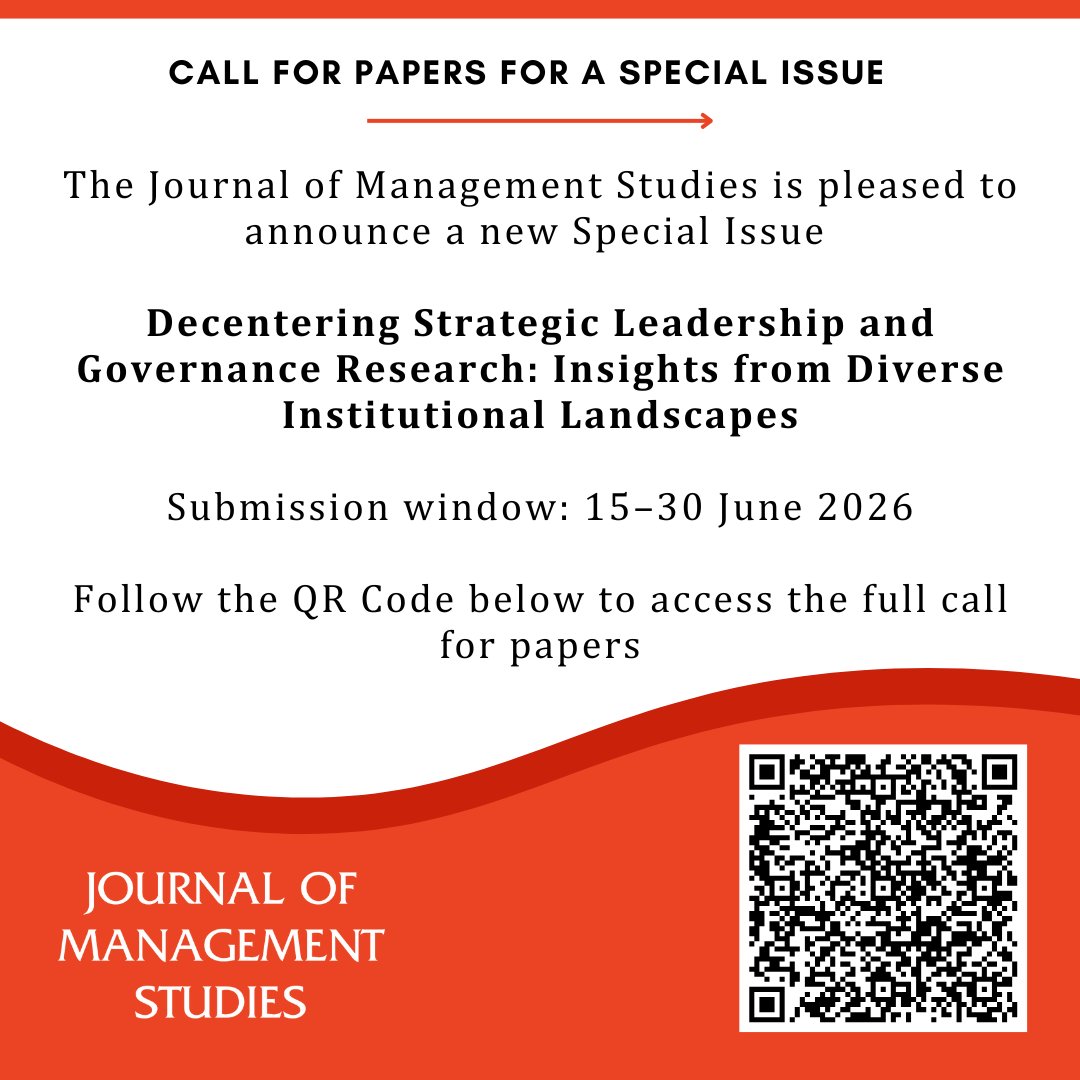 CALL FOR PAPERS FOR A SPECIAL ISSUE

The Journal of Management Studies is pleased to announce a new Special Issue

Decentering Strategic Leadership and Governance Research: Insights from Diverse Institutional Landscapes

Submission window: 15–30 June 2026

Follow the QR Code below to access the full call for papers

JOURNAL OF MANAGEMENT STUDIES